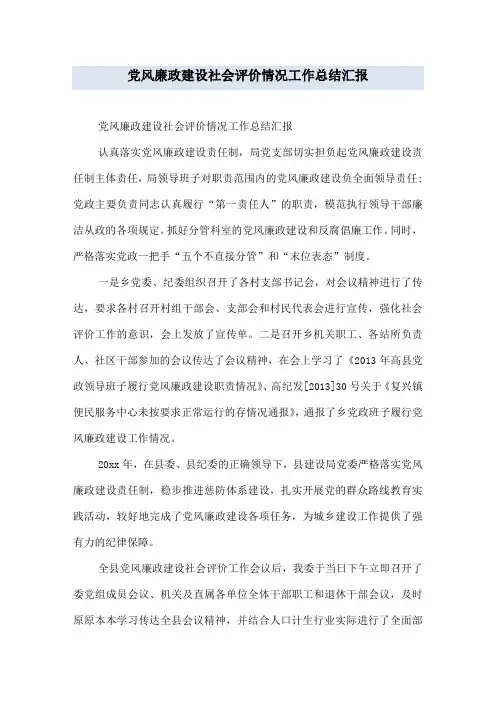 党风廉政建设社会评价情况工作总结汇报

党风廉政建设社会评价情况工作总结汇报

认真落实党风廉政建设责任制，局党支部切实担负起党风廉政建设责任制主体责任，局领导班子对职责范围内的党风廉政建设负全面领导责任；党政主要负责同志认真履行“第一责任人”的职责，模范执行领导干部廉洁从政的各项规定。抓好分管科室的党风廉政建设和反腐倡廉工作。同时，严格落实党政一把手“五个不直接分管”和“末位表态”制度。

一是乡党委、纪委组织召开了各村支部书记会，对会议精神进行了传达，要求各村召开村组干部会、支部会和村民代表会进行宣传，强化社会评价工作的意识，会上发放了宣传单。二是召开乡机关职工、各站所负责人、社区干部参加的会议传达了会议精神，在会上学习了《2013年高县党政领导班子履行党风廉政建设职责情况》、高纪发[2013]30号关于《复兴镇便民服务中心未按要求正常运行的存情况通报》，通报了乡党政班子履行党风廉政建设工作情况。

20xx年，在县委、县纪委的正确领导下，县建设局党委严格落实党风廉政建设责任制，稳步推进惩防体系建设，扎实开展党的群众路线教育实践活动，较好地完成了党风廉政建设各项任务，为城乡建设工作提供了强有力的纪律保障。

全县党风廉政建设社会评价工作会议后，我委于当日下午立即召开了委党组成员会议、机关及直属各单位全体干部职工和退休干部会议，及时原原本本学习传达全县会议精神，并结合人口计生行业实际进行了全面部